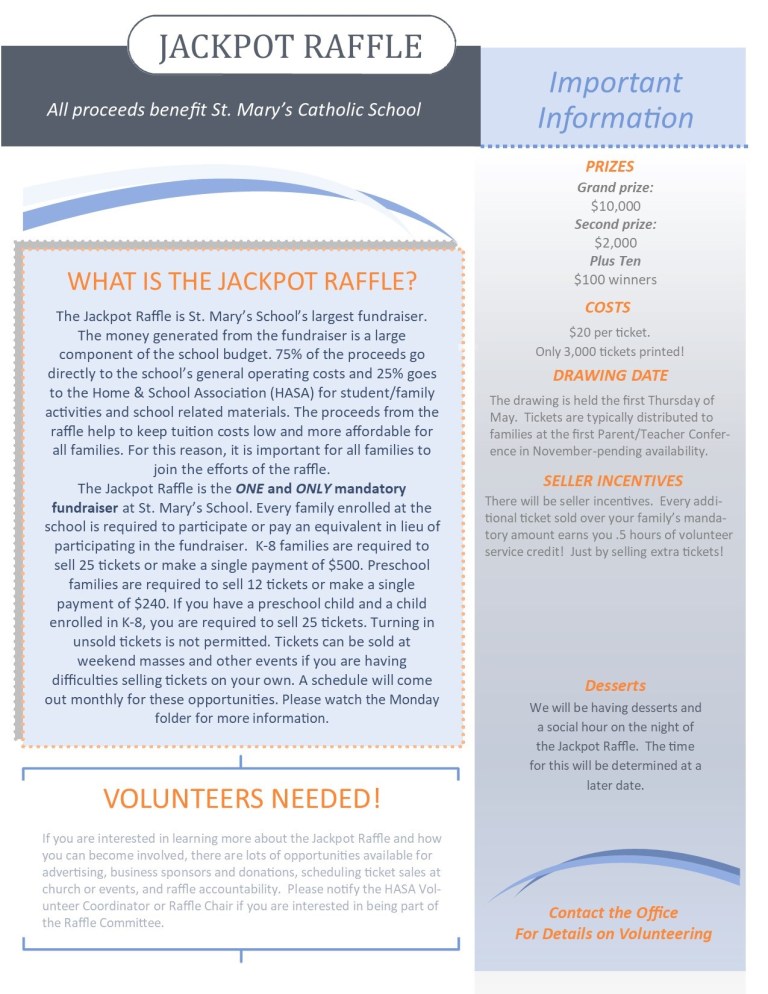 JACKPOT RAFFLE

All proceeds benefit St. Mary's Catholic School

WHAT IS THE JACKPOT RAFFLE?

The Jackpot Raffle is St. Mary's School's largest fundraiser. The money generated from the fundraiser is a large component of the school budget. 75% of the proceeds go directly to the school's general operating costs and 25% goes to the Home & School Association (HASA) for student/family activities and school related materials. The proceeds from the raffle help to keep tuition costs low and more affordable for all families. For this reason, it is important for all families to join the efforts of the raffle.

The Jackpot Raffle is the ONE and ONLY mandatory fundraiser at St. Mary's School. Every family enrolled at the school is required to participate or pay an equivalent in lieu of participating in the fundraiser. K-8 families are required to sell 25 tickets or make a single payment of $500. Preschool families are required to sell 12 tickets or make a single payment of $240. If you have a preschool child and a child enrolled in K-8, you are required to sell 25 tickets. Turning in unsold tickets is not permitted. Tickets can be sold at weekend masses and other events if you are having difficulties selling tickets on your own. A schedule will come out monthly for these opportunities. Please watch the Monday folder for more information.

VOLUNTEERS NEEDED!

If you are interested in learning more about the Jackpot Raffle and how you can become involved, there are lots of opportunities available for advertising, business sponsors and donations, scheduling ticket sales at church or events, and raffle accountability. Please notify the HASA Volunteer Coordinator or Raffle Chair if you are interested in being part of the Raffle Committee.

Important Information

PRIZES
Grand prize:
$10,000
Second prize:
$2,000
Plus Ten
$100 winners

COSTS
$20 per ticket.
Only 3,000 tickets printed!

DRAWING DATE
The drawing is held the first Thursday of May. Tickets are typically distributed to families at the first Parent/Teacher Conference in November-pending availability.

SELLER INCENTIVES
There will be seller incentives. Every additional ticket sold over your family's mandatory amount earns you .5 hours of volunteer service credit! Just by selling extra tickets!

Desserts
We will be having desserts and a social hour on the night of the Jackpot Raffle. The time for this will be determined at a later date.

Contact the Office
For Details on Volunteering